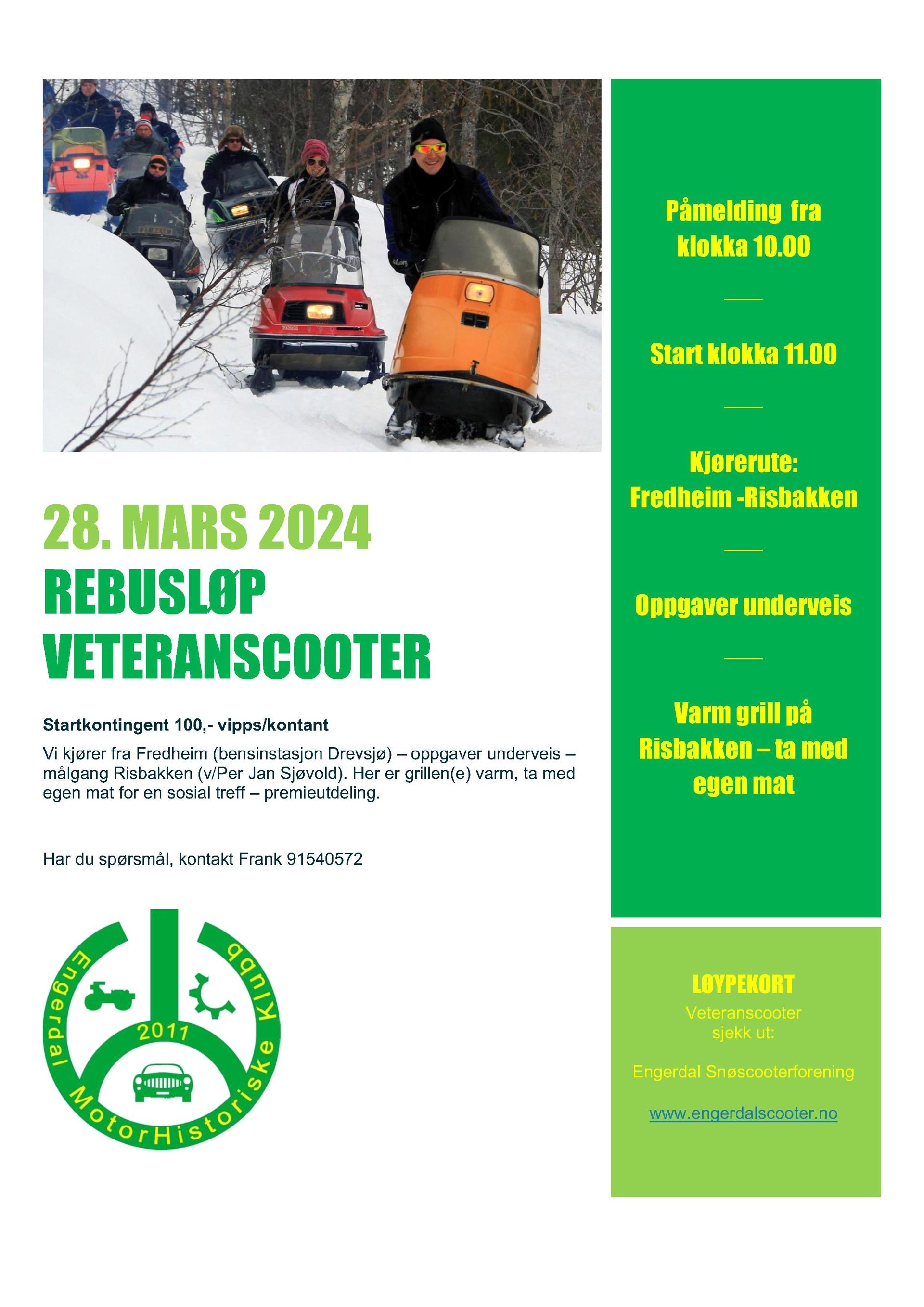 28. MARS 2024
REBUSLØP
VETERANSCOOTER

Startkontingent 100,- vipps/kontant

Vi kjører fra Fredheim (bensinstasjon Drevsjø) – oppgaver underveis – målgang Risbakken (v/Per Jan Sjøvold). Her er grillen(e) varm, ta med egen mat for en sosial treff – premieutdeling.

Har du spørsmål, kontakt Frank 91540572

Engerdal MotorHistoriske Klubb
2011

Påmelding fra klokka 10.00

Start klokka 11.00

Kjørerute: Fredheim -Risbakken

Oppgaver underveis

Varm grill på Risbakken – ta med egen mat

LØYPEKORT
Veteranscooter sjekk ut:

Engerdal Snøscooterforening

www.engerdalscooter.no